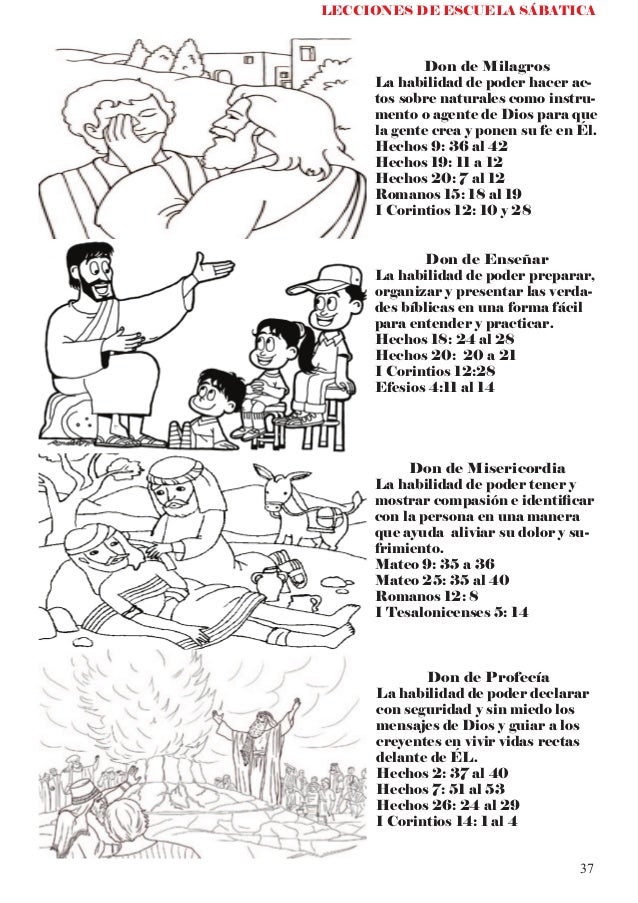 LECCIONES DE ESCUELA SÁBATICA

Don de Milagros
La habilidad de poder hacer actos sobre naturales como instrumento o agente de Dios para que la gente crea y ponen su fe en Él.
Hechos 9: 36 al 42
Hechos 19: 11 a 12
Hechos 20: 7 al 12
Romanos 15: 18 al 19
I Corintios 12: 10 y 28

Don de Enseñar
La habilidad de poder preparar, organizar y presentar las verdades bíblicas en una forma fácil para entender y practicar.
Hechos 18: 24 al 28
Hechos 20: 20 a 21
I Corintios 12:28
Efesios 4:11 al 14

Don de Misericordia
La habilidad de poder tener y mostrar compasión e identificar con la persona en una manera que ayuda aliviar su dolor y sufrimiento.
Mateo 9: 35 a 36
Mateo 25: 35 al 40
Romanos 12: 8
I Tesalonicenses 5: 14

Don de Profecía
La habilidad de poder declarar con seguridad y sin miedo los mensajes de Dios y guiar a los creyentes en vivir vidas rectas delante de ÉL.
Hechos 2: 37 al 40
Hechos 7: 51 al 53
Hechos 26: 24 al 29
I Corintios 14: 1 al 4

37